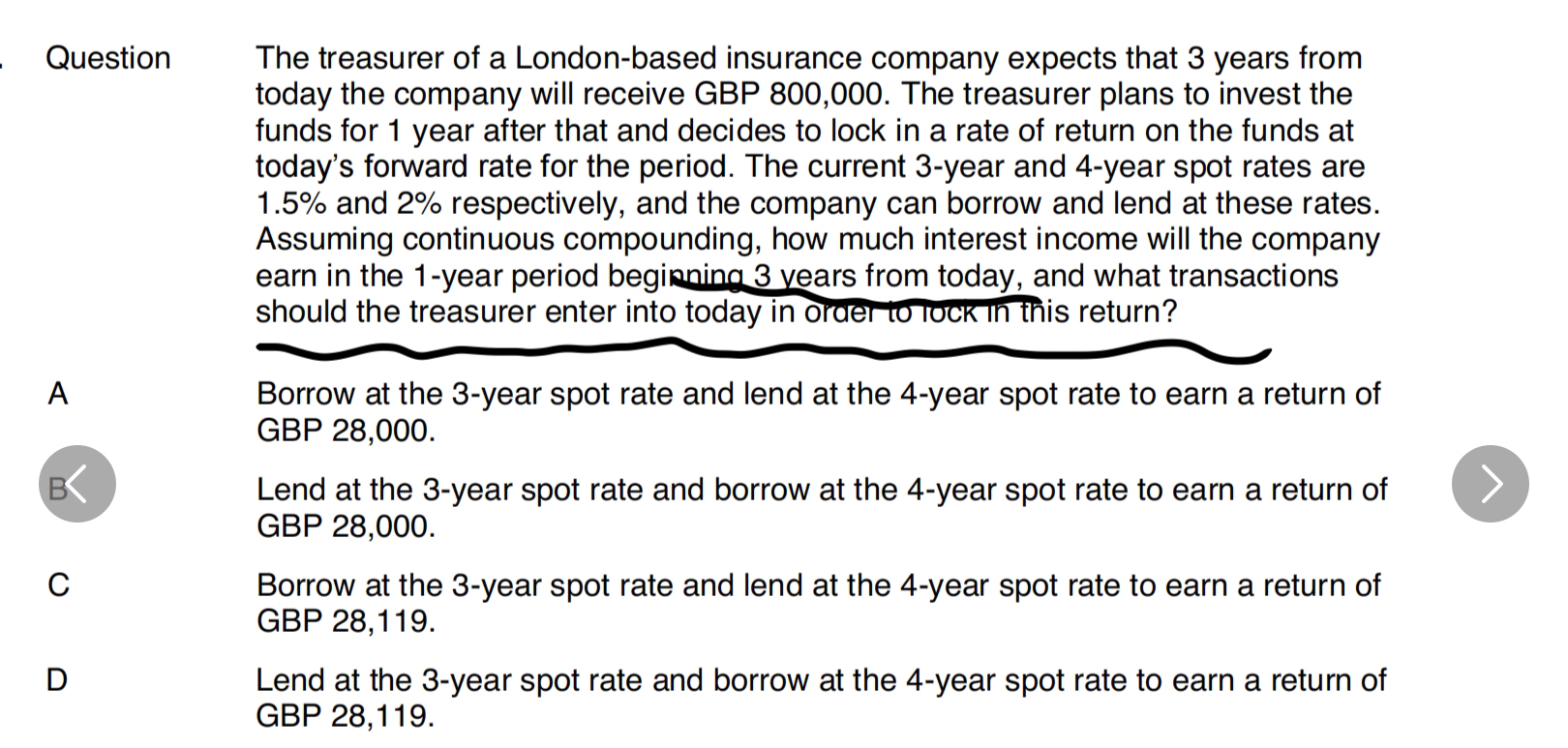 Question The treasurer of a London-based insurance company expects that 3 years from today the company will receive GBP 800,000. The treasurer plans to invest the funds for 1 year after that and decides to lock in a rate of return on the funds at today's forward rate for the period. The current 3-year and 4-year spot rates are 1.5% and 2% respectively, and the company can borrow and lend at these rates. Assuming continuous compounding, how much interest income will the company earn in the 1-year period beginning 3 years from today, and what transactions should the treasurer enter into today in order to lock in this return?

A Borrow at the 3-year spot rate and lend at the 4-year spot rate to earn a return of GBP 28,000.

B Lend at the 3-year spot rate and borrow at the 4-year spot rate to earn a return of GBP 28,000.

C Borrow at the 3-year spot rate and lend at the 4-year spot rate to earn a return of GBP 28,119.

D Lend at the 3-year spot rate and borrow at the 4-year spot rate to earn a return of GBP 28,119.